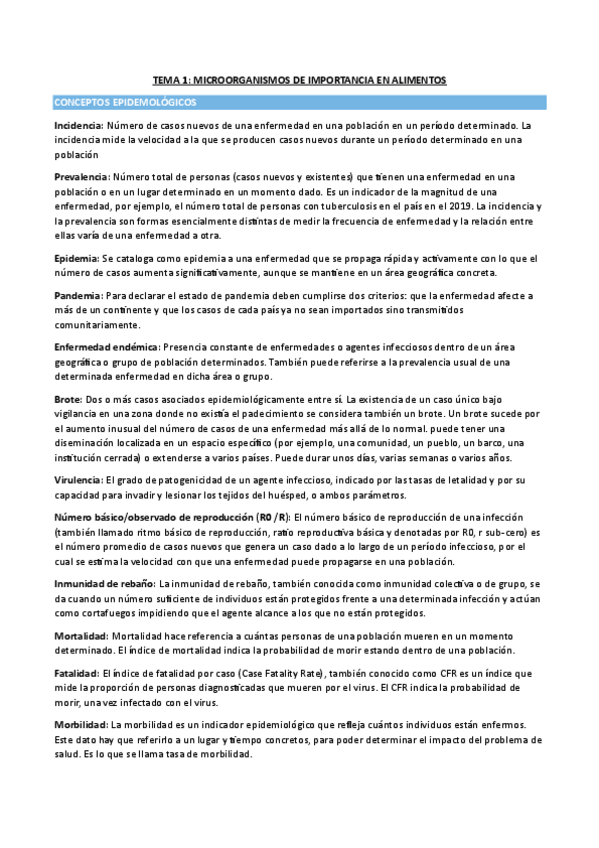 TEMA 1: MICROORGANISMOS DE IMPORTANCIA EN ALIMENTOS

CONCEPTOS EPIDEMOLÓGICOS

Incidencia: Número de casos nuevos de una enfermedad en una población en un período determinado. La incidencia mide la velocidad a la que se producen casos nuevos durante un período determinado en una población

Prevalencia: Número total de personas (casos nuevos y existentes) que tienen una enfermedad en una población o en un lugar determinado en un momento dado. Es un indicador de la magnitud de una enfermedad, por ejemplo, el número total de personas con tuberculosis en el país en el 2019. La incidencia y la prevalencia son formas esencialmente distintas de medir la frecuencia de enfermedad y la relación entre ellas varía de una enfermedad a otra.

Epidemia: Se cataloga como epidemia a una enfermedad que se propaga rápida y activamente con lo que el número de casos aumenta significativamente, aunque se mantiene en un área geográfica concreta.

Pandemia: Para declarar el estado de pandemia deben cumplirse dos criterios: que la enfermedad afecte a más de un continente y que los casos de cada país ya no sean importados sino transmitidos comunitariamente.

Enfermedad endémica: Presencia constante de enfermedades o agentes infecciosos dentro de un área geográfica o grupo de población determinados. También puede referirse a la prevalencia usual de una determinada enfermedad en dicha área o grupo.

Brote: Dos o más casos asociados epidemiológicamente entre sí. La existencia de un caso único bajo vigilancia en una zona donde no existía el padecimiento se considera también un brote. Un brote sucede por el aumento inusual del número de casos de una enfermedad más allá de lo normal. puede tener una diseminación localizada en un espacio específico (por ejemplo, una comunidad, un pueblo, un barco, una institución cerrada) o extenderse a varios países. Puede durar unos días, varias semanas o varios años.

Virulencia: El grado de patogenicidad de un agente infeccioso, indicado por las tasas de letalidad y por su capacidad para invadir y lesionar los tejidos del huésped, o ambos parámetros.

Número básico/observado de reproducción (R0 /R): El número básico de reproducción de una infección (también llamado ritmo básico de reproducción, ratio reproductiva básica y denotadas por R0, r sub-cero) es el número promedio de casos nuevos que genera un caso dado a lo largo de un período infeccioso, por el cual se estima la velocidad con que una enfermedad puede propagarse en una población.

Inmunidad de rebaño: La inmunidad de rebaño, también conocida como inmunidad colectiva o de grupo, se da cuando un número suficiente de individuos están protegidos frente a una determinada infección y actúan como cortafuegos impidiendo que el agente alcance a los que no están protegidos.

Mortalidad: Mortalidad hace referencia a cuántas personas de una población mueren en un momento determinado. El índice de mortalidad indica la probabilidad de morir estando dentro de una población.

Fatalidad: El índice de fatalidad por caso (Case Fatality Rate), también conocido como CFR es un índice que mide la proporción de personas diagnosticadas que mueren por el virus. El CFR indica la probabilidad de morir, una vez infectado con el virus.

Morbilidad: La morbilidad es un indicador epidemiológico que refleja cuántos individuos están enfermos. Este dato hay que referirlo a un lugar y tiempo concretos, para poder determinar el impacto del problema de salud. Es lo que se llama tasa de morbilidad.